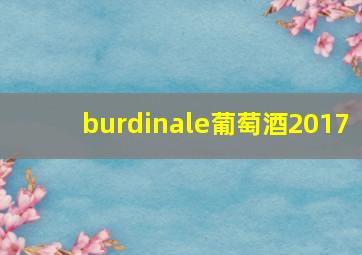 burdinale葡萄酒2017